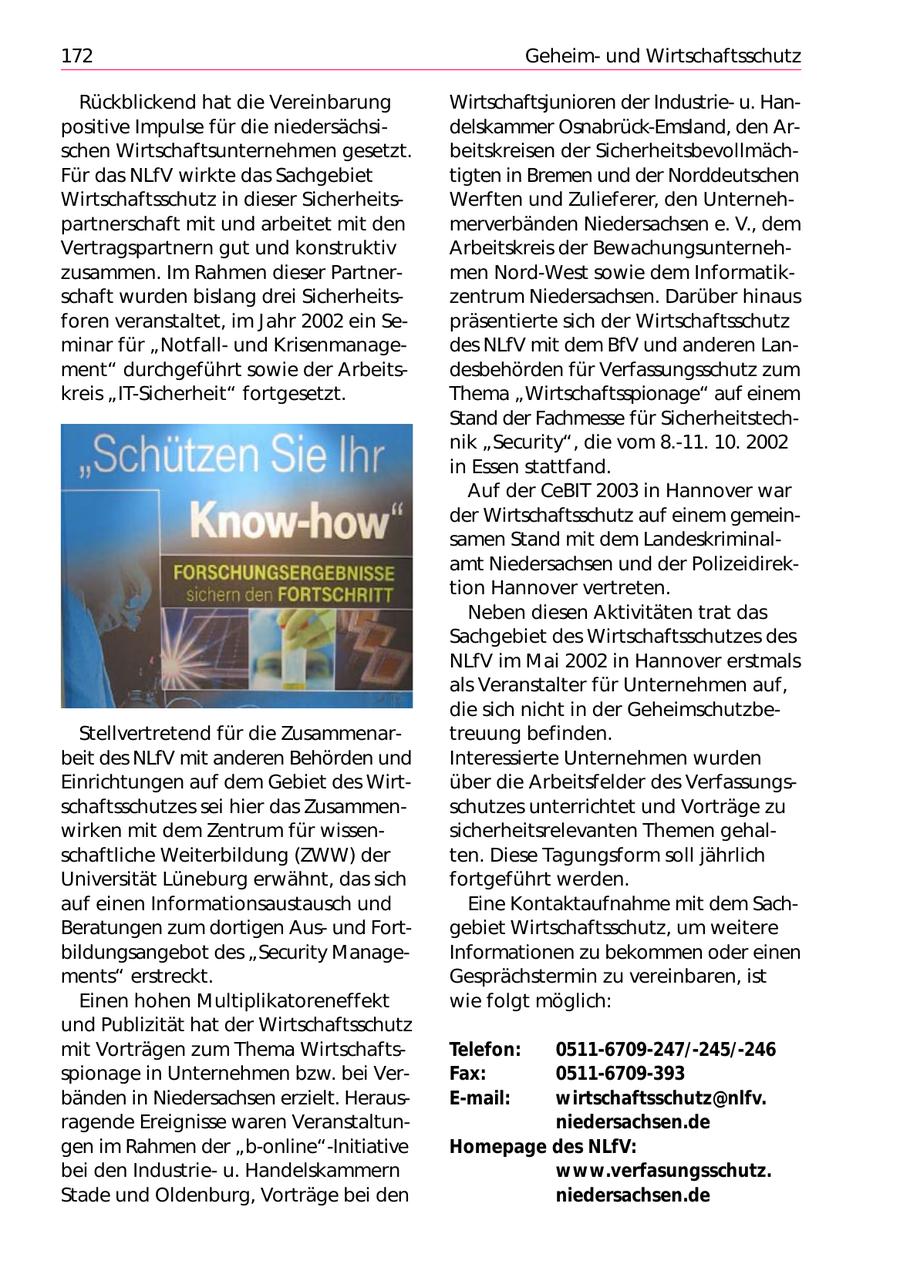 172 Geheim- und Wirtschaftsschutz

Rückblickend hat die Vereinbarung positive Impulse für die niedersächsischen Wirtschaftsunternehmen gesetzt. Für das NLfV wirkte das Sachgebiet Wirtschaftsschutz in dieser Sicherheitspartnerschaft mit und arbeitet mit den Vertragspartnern gut und konstruktiv zusammen. Im Rahmen dieser Partnerschaft wurden bislang drei Sicherheitsforen veranstaltet, im Jahr 2002 ein Seminar für „Notfall- und Krisenmanagement“ durchgeführt sowie der Arbeitskreis „IT-Sicherheit“ fortgesetzt.

„Schützen Sie Ihr Know-how“
FORSCHUNGSERGEBNISSE sichern den FORTSCHRITT

Stellvertretend für die Zusammenarbeit des NLfV mit anderen Behörden und Einrichtungen auf dem Gebiet des Wirtschaftsschutzes sei hier das Zusammenwirken mit dem Zentrum für wissenschaftliche Weiterbildung (ZWW) der Universität Lüneburg erwähnt, das sich auf einen Informationsaustausch und Beratungen zum dortigen Aus- und Fortbildungsangebot des „Security Managements“ erstreckt.

Einen hohen Multiplikatoreneffekt und Publizität hat der Wirtschaftsschutz mit Vorträgen zum Thema Wirtschaftsspionage in Unternehmen bzw. bei Verbänden in Niedersachsen erzielt. Herausragende Ereignisse waren Veranstaltungen im Rahmen der „b-online“-Initiative bei den Industrie- u. Handelskammern Stade und Oldenburg, Vorträge bei den Wirtschaftsjunioren der Industrie- u. Handelskammer Osnabrück-Emsland, den Arbeitskreisen der Sicherheitsbevollmächtigten in Bremen und der Norddeutschen Werften und Zulieferer, den Unternehmerverbänden Niedersachsen e. V., dem Arbeitskreis der Bewachungsunternehmen Nord-West sowie dem Informatikzentrum Niedersachsen. Darüber hinaus präsentierte sich der Wirtschaftsschutz des NLfV mit dem BfV und anderen Landesbehörden für Verfassungsschutz zum Thema „Wirtschaftsspionage“ auf einem Stand der Fachmesse für Sicherheitstechnik „Security“, die vom 8.-11. 10. 2002 in Essen stattfand.

Auf der CeBIT 2003 in Hannover war der Wirtschaftsschutz auf einem gemeinsamen Stand mit dem Landeskriminalamt Niedersachsen und der Polizeidirektion Hannover vertreten.

Neben diesen Aktivitäten trat das Sachgebiet des Wirtschaftsschutzes des NLfV im Mai 2002 in Hannover erstmals als Veranstalter für Unternehmen auf, die sich nicht in der Geheimschutzbetreuung befinden.
Interessierte Unternehmen wurden über die Arbeitsfelder des Verfassungsschutzes unterrichtet und Vorträge zu sicherheitsrelevanten Themen gehalten. Diese Tagungsform soll jährlich fortgeführt werden.

Eine Kontaktaufnahme mit dem Sachgebiet Wirtschaftsschutz, um weitere Informationen zu bekommen oder einen Gesprächstermin zu vereinbaren, ist wie folgt möglich:

Telefon: 0511-6709-247/-245/-246
Fax: 0511-6709-393
E-mail: wirtschaftsschutz@nlfv.niedersachsen.de
Homepage des NLfV:
www.verfasungsschutz.niedersachsen.de